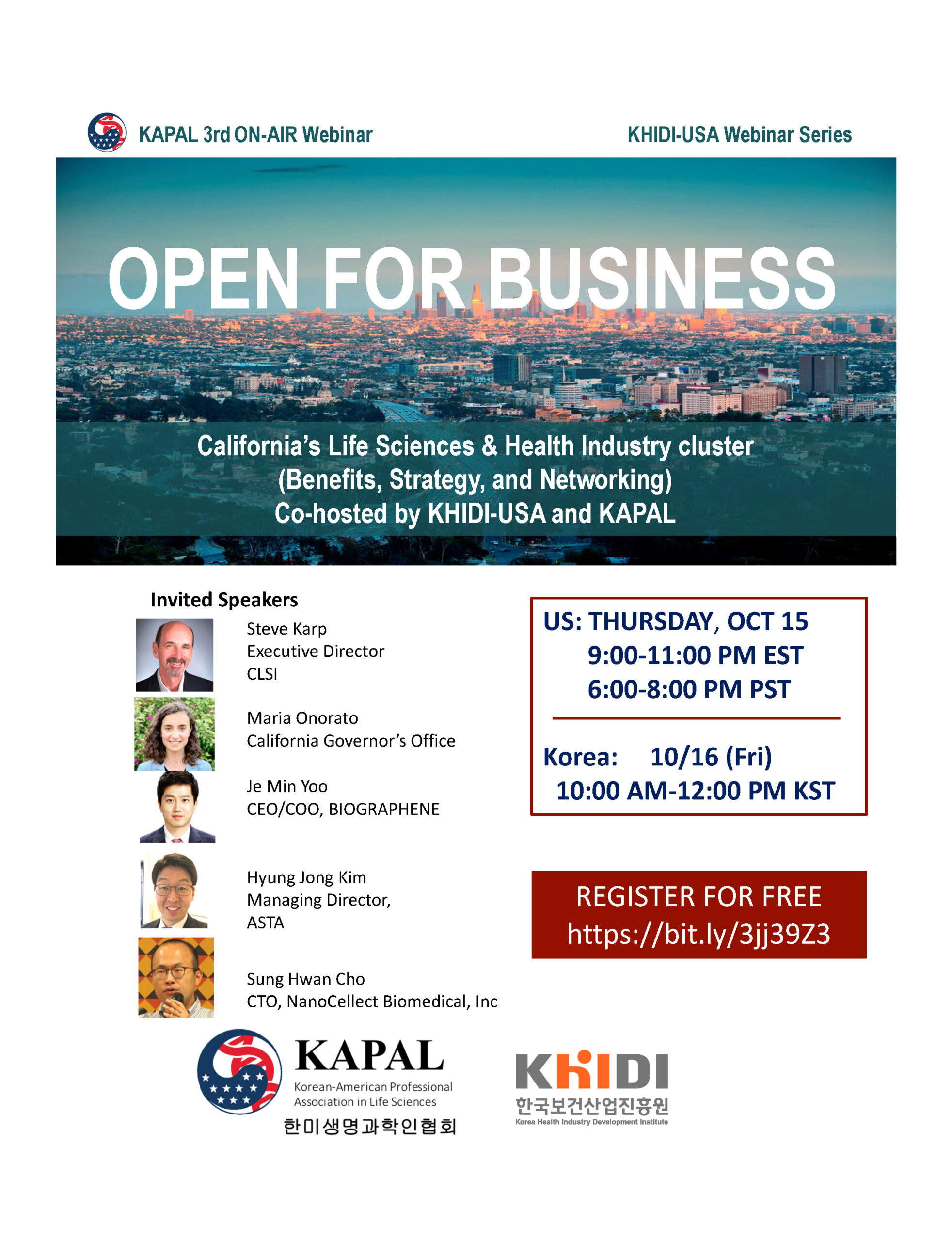 KAPAL 3rd ON-AIR Webinar

KHIDI-USA Webinar Series

OPEN FOR BUSINESS

California's Life Sciences & Health Industry cluster
(Benefits, Strategy, and Networking)
Co-hosted by KHIDI-USA and KAPAL

Invited Speakers

Steve Karp
Executive Director
CLSI

Maria Onorato
California Governor's Office

Je Min Yoo
CEO/COO, BIOGRAPHENE

Hyung Jong Kim
Managing Director,
ASTA

Sung Hwan Cho
CTO, NanoCellect Biomedical, Inc

US: THURSDAY, OCT 15
9:00-11:00 PM EST
6:00-8:00 PM PST

Korea: 10/16 (Fri)
10:00 AM-12:00 PM KST

REGISTER FOR FREE
https://bit.ly/3jj39Z3

KAPAL
Korean-American Professional Association in Life Sciences
한미생명과학인협회

KHIDI
한국보건산업진흥원
Korea Health Industry Development Institute